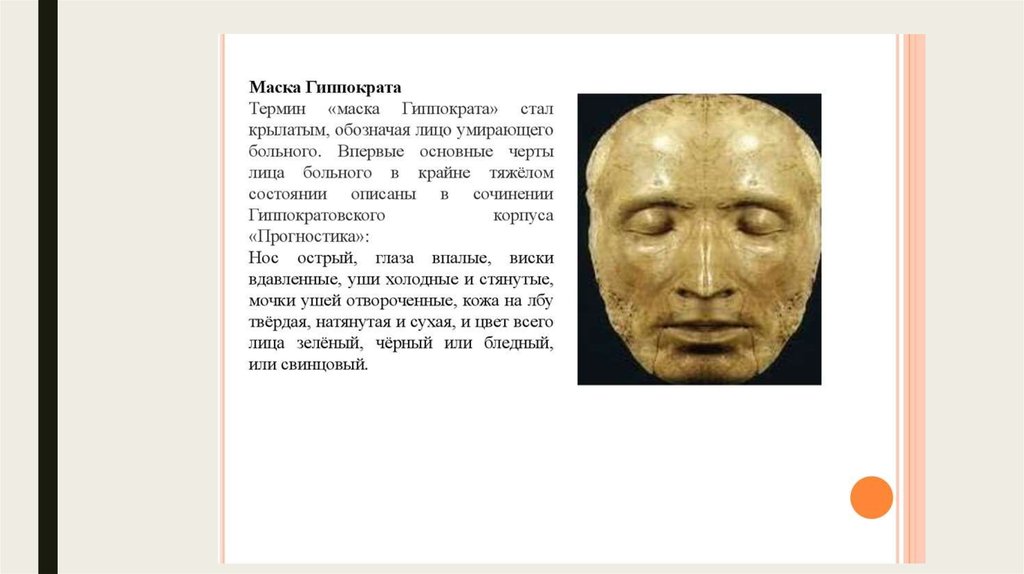 Маска Гиппократа

Термин «маска Гиппократа» стал крылатым, обозначая лицо умирающего больного. Впервые основные черты лица больного в крайне тяжёлом состоянии описаны в сочинении Гиппократовского корпуса «Прогностика»:

Нос острый, глаза впалые, виски вдавленные, уши холодные и стянутые, мочки ушей отвороченные, кожа на лбу твёрдая, натянутая и сухая, и цвет всего лица зелёный, чёрный или бледный, или свинцовый.